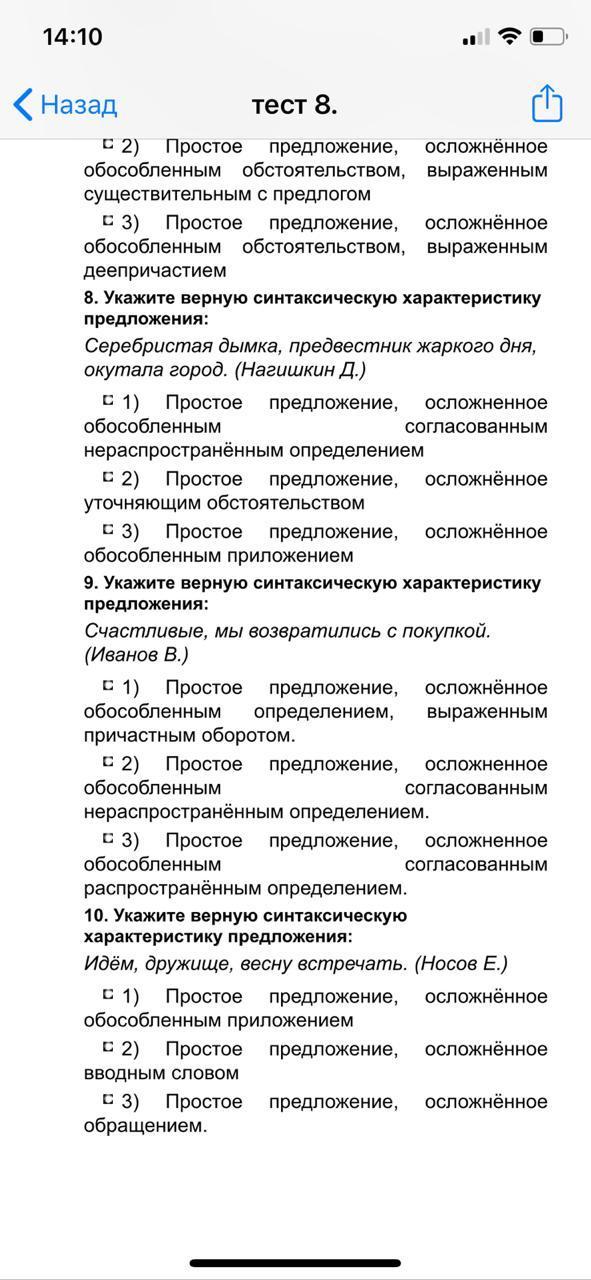 14:10

Назад тест 8.

2) Простое предложение, осложнённое обособленным обстоятельством, выраженным существительным с предлогом

3) Простое предложение, осложнённое обособленным обстоятельством, выраженным деепричастием

8. Укажите верную синтаксическую характеристику предложения:

Серебристая дымка, предвестник жаркого дня, окутала город. (Нагишкин Д.)

1) Простое предложение, осложненное обособленным согласованным нераспространённым определением

2) Простое предложение, осложнённое уточняющим обстоятельством

3) Простое предложение, осложнённое обособленным приложением

9. Укажите верную синтаксическую характеристику предложения:

Счастливые, мы возвратились с покупкой. (Иванов В.)

1) Простое предложение, осложнённое обособленным определением, выраженным причастным оборотом.

2) Простое предложение, осложненное обособленным согласованным нераспространённым определением.

3) Простое предложение, осложненное обособленным согласованным распространённым определением.

10. Укажите верную синтаксическую характеристику предложения:

Идём, дружище, весну встречать. (Носов Е.)

1) Простое предложение, осложнённое обособленным приложением

2) Простое предложение, осложнённое вводным словом

3) Простое предложение, осложнённое обращением.